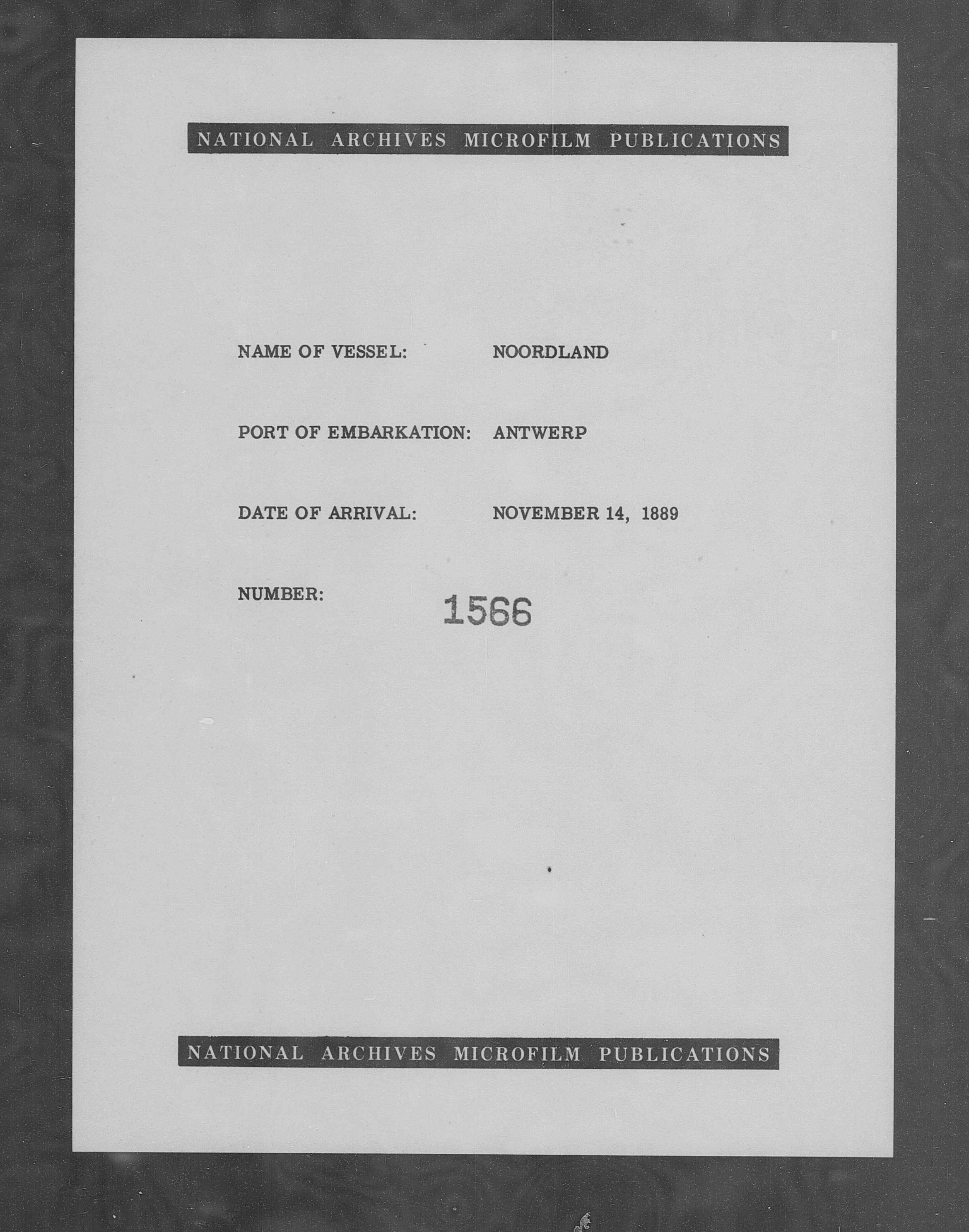 NATIONAL ARCHIVES MICROFILM PUBLICATIONS

NAME OF VESSEL: NOORDLAND

PORT OF EMBARKATION: ANTWERP

DATE OF ARRIVAL: NOVEMBER 14, 1889

NUMBER: 1566

NATIONAL ARCHIVES MICROFILM PUBLICATIONS